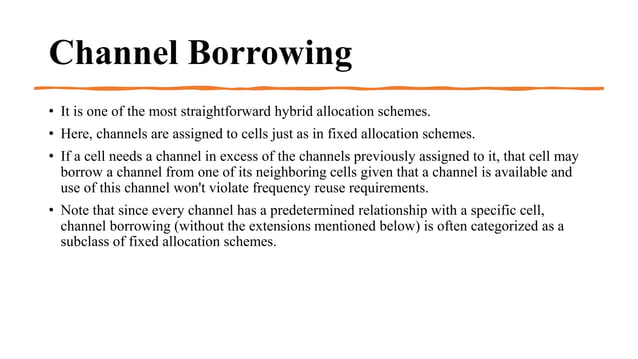 Channel Borrowing

• It is one of the most straightforward hybrid allocation schemes.

• Here, channels are assigned to cells just as in fixed allocation schemes.

• If a cell needs a channel in excess of the channels previously assigned to it, that cell may borrow a channel from one of its neighboring cells given that a channel is available and use of this channel won't violate frequency reuse requirements.

• Note that since every channel has a predetermined relationship with a specific cell, channel borrowing (without the extensions mentioned below) is often categorized as a subclass of fixed allocation schemes.